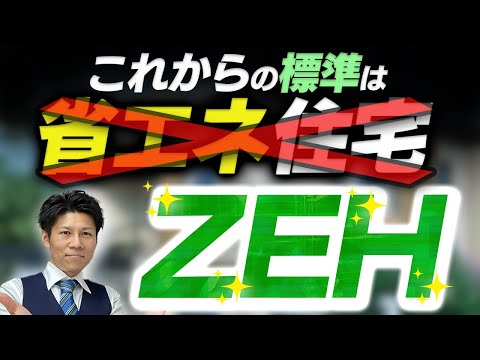 これからの標準は
省エネ住宅
ZEH